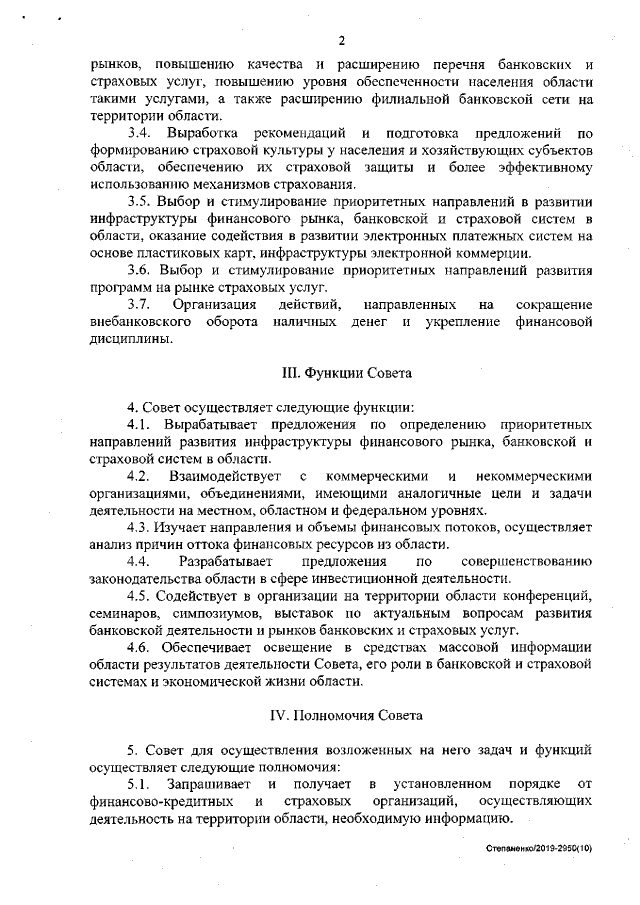 2

рынков, повышению качества и расширению перечня банковских и страховых услуг, повышению уровня обеспеченности населения области такими услугами, а также расширению филиальной банковской сети на территории области.

3.4. Выработка рекомендаций и подготовка предложений по формированию страховой культуры у населения и хозяйствующих субъектов области, обеспечению их страховой защиты и более эффективному использованию механизмов страхования.

3.5. Выбор и стимулирование приоритетных направлений в развитии инфраструктуры финансового рынка, банковской и страховой систем в области, оказание содействия в развитии электронных платежных систем на основе пластиковых карт, инфраструктуры электронной коммерции.

3.6. Выбор и стимулирование приоритетных направлений развития программ на рынке страховых услуг.

3.7. Организация действий, направленных на сокращение внебанковского оборота наличных денег и укрепление финансовой дисциплины.

III. Функции Совета

4. Совет осуществляет следующие функции:

4.1. Вырабатывает предложения по определению приоритетных направлений развития инфраструктуры финансового рынка, банковской и страховой систем в области.

4.2. Взаимодействует с коммерческими и некоммерческими организациями, объединениями, имеющими аналогичные цели и задачи деятельности на местном, областном и федеральном уровнях.

4.3. Изучает направления и объемы финансовых потоков, осуществляет анализ причин оттока финансовых ресурсов из области.

4.4. Разрабатывает предложения по совершенствованию законодательства области в сфере инвестиционной деятельности.

4.5. Содействует в организации на территории области конференций, семинаров, симпозиумов, выставок по актуальным вопросам развития банковской деятельности и рынков банковских и страховых услуг.

4.6. Обеспечивает освещение в средствах массовой информации области результатов деятельности Совета, его роли в банковской и страховой системах и экономической жизни области.

IV. Полномочия Совета

5. Совет для осуществления возложенных на него задач и функций осуществляет следующие полномочия:

5.1. Запрашивает и получает в установленном порядке от финансово-кредитных и страховых организаций, осуществляющих деятельность на территории области, необходимую информацию.

Степаненко/2019-2950(10)